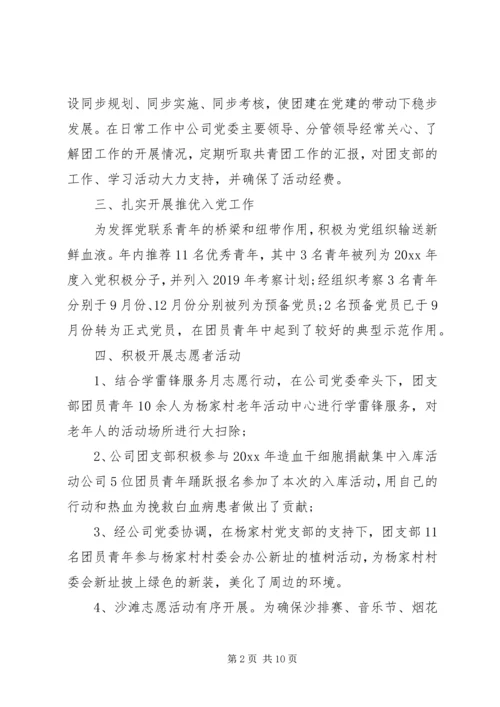 设同步规划、同步实施、同步考核，使团建在党建的带动下稳步发展。在日常工作中公司党委主要领导、分管领导经常关心、了解团工作的开展情况，定期听取共青团工作的汇报，对团支部的工作、学习活动大力支持，并确保了活动经费。

三、扎实开展推优入党工作

为发挥党联系青年的桥梁和纽带作用，积极为党组织输送新鲜血液。年内推荐11名优秀青年，其中3名青年被列为20xx年度入党积极分子，并列入2019年考察计划；经组织考察3名青年分别于9月份、12月份分别被列为预备党员；2名预备党员已于9月份转为正式党员，在团员青年中起到了较好的典型示范作用。

四、积极开展志愿者活动

1、结合学雷锋服务月志愿行动，在公司党委牵头下，团支部团员青年10余人为杨家村老年活动中心进行学雷锋服务，对老年人的活动场所进行大扫除；

2、公司团支部积极参与20xx年造血干细胞捐献集中入库活动公司5位团员青年踊跃报名参加了本次的入库活动，用自己的行动和热血为挽救白血病患者做出了贡献；

3、经公司党委协调，在杨家村党支部的支持下，团支部11名团员青年参与杨家村村委会办公新址的植树活动，为杨家村村委会新址披上绿色的新装，美化了周边的环境。

4、沙滩志愿活动有序开展。为确保沙排赛、音乐节、烟花

第2页 共10页